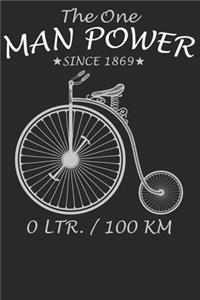 The One
MAN POWER
★SINCE 1869★

0 LTR. / 100 KM